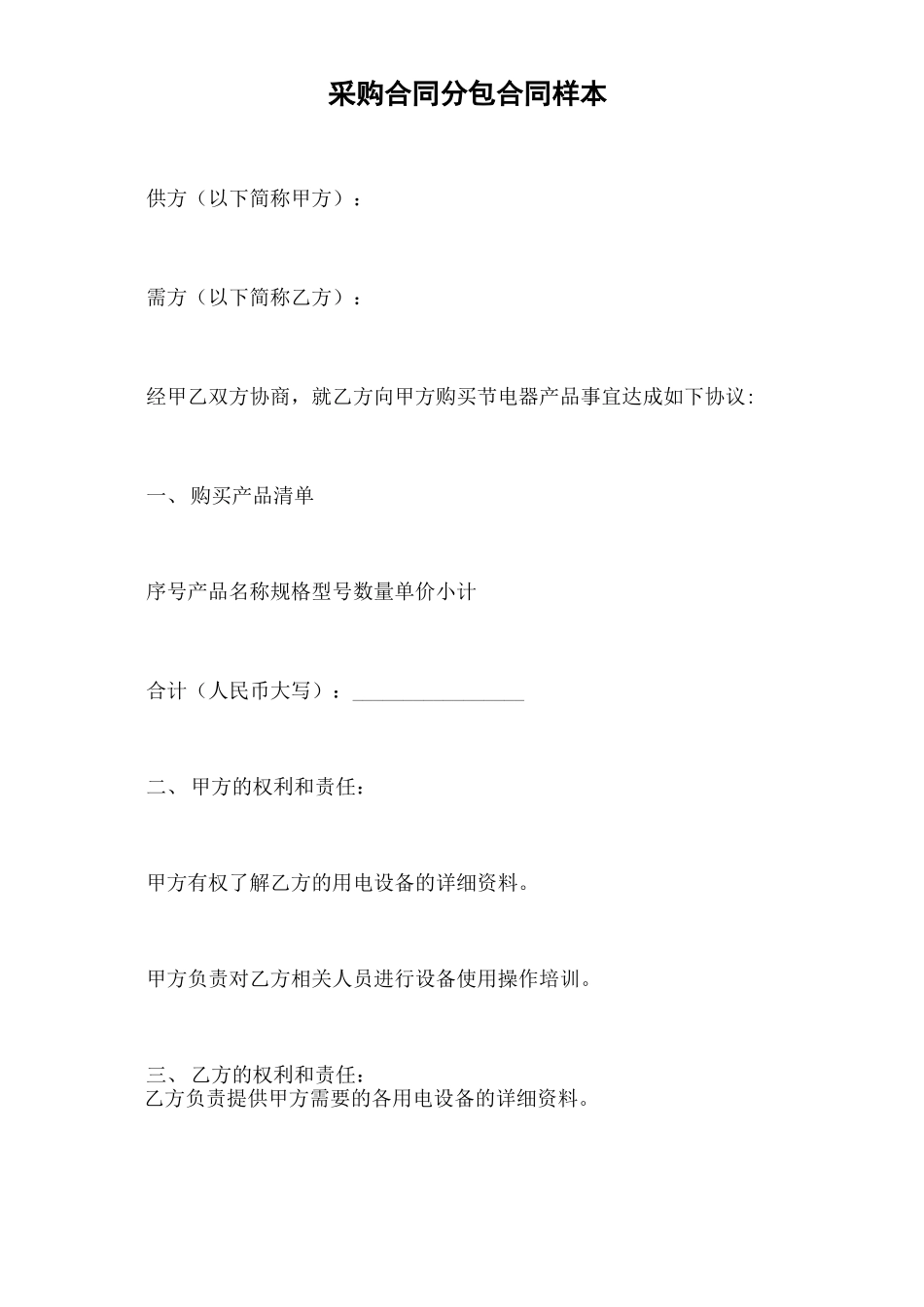 采购合同分包合同样本

供方（以下简称甲方）：

需方（以下简称乙方）：

经甲乙双方协商，就乙方向甲方购买节电器产品事宜达成如下协议：

一、购买产品清单

序号产品名称规格型号数量单价小计

合计（人民币大写）：________________

二、甲方的权利和责任：

甲方有权了解乙方的用电设备的详细资料。

甲方负责对乙方相关人员进行设备使用操作培训。

三、乙方的权利和责任：
乙方负责提供甲方需要的各用电设备的详细资料。